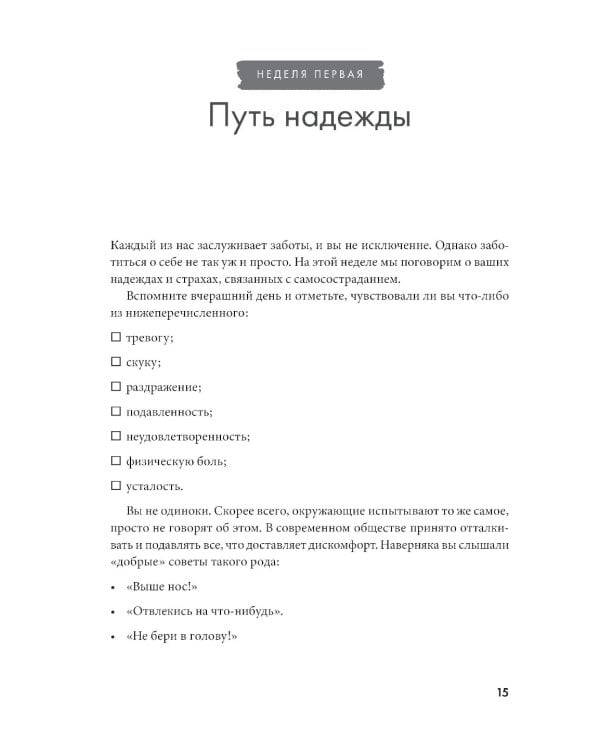 НЕДЕЛЯ ПЕРВАЯ

Путь надежды

Каждый из нас заслуживает заботы, и вы не исключение. Однако заботиться о себе не так уж и просто. На этой неделе мы поговорим о ваших надеждах и страхах, связанных с самосостраданием.

Вспомните вчерашний день и отметьте, чувствовали ли вы что-либо из нижеперечисленного:

☐ тревогу;

☐ скуку;

☐ раздражение;

☐ подавленность;

☐ неудовлетворенность;

☐ физическую боль;

☐ усталость.

Вы не одиноки. Скорее всего, окружающие испытывают то же самое, просто не говорят об этом. В современном обществе принято отталкивать и подавлять все, что доставляет дискомфорт. Наверняка вы слышали «добрые» советы такого рода:

• «Выше нос!»

• «Отвлекись на что-нибудь».

• «Не бери в голову!»

15